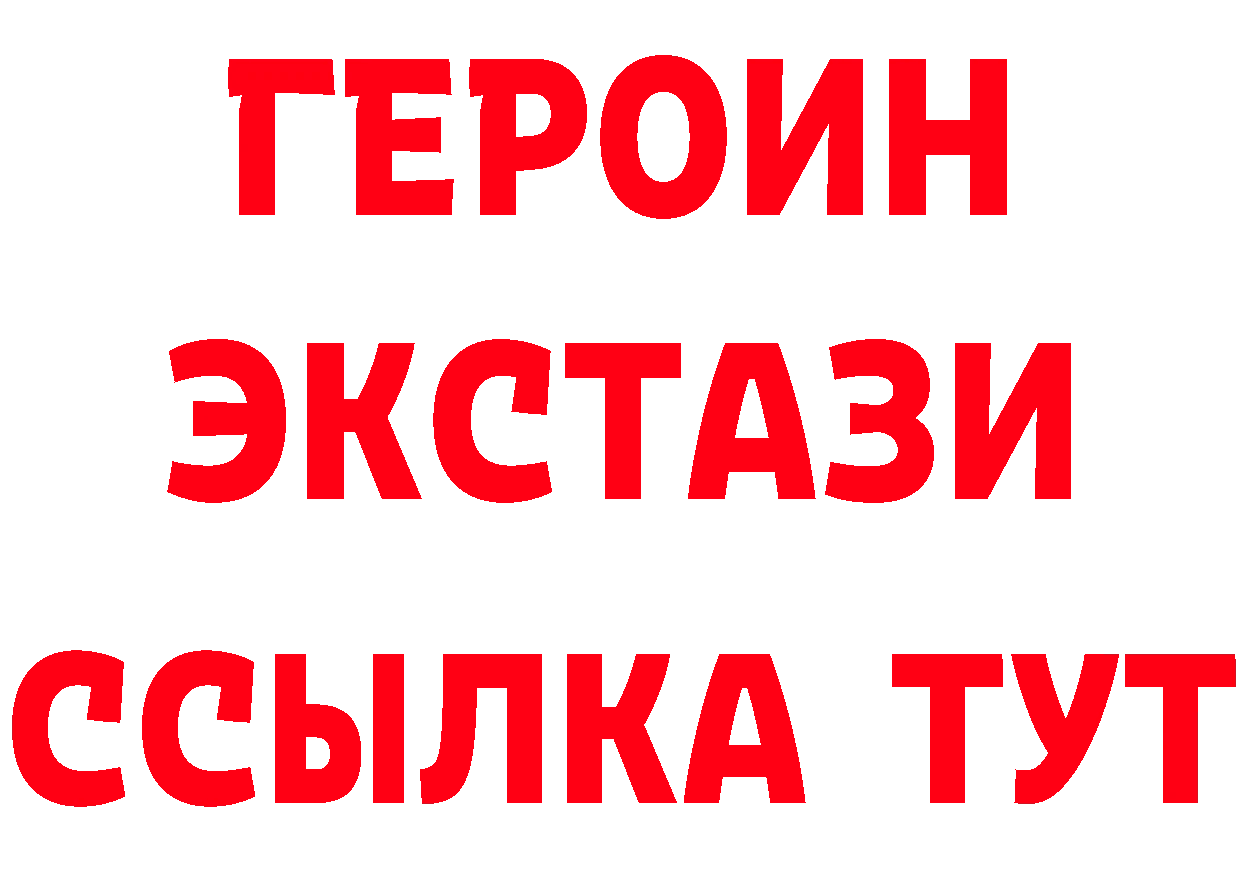 ГЕРОИН ЭКСТАЗИ ССЫЛКА ТУТ